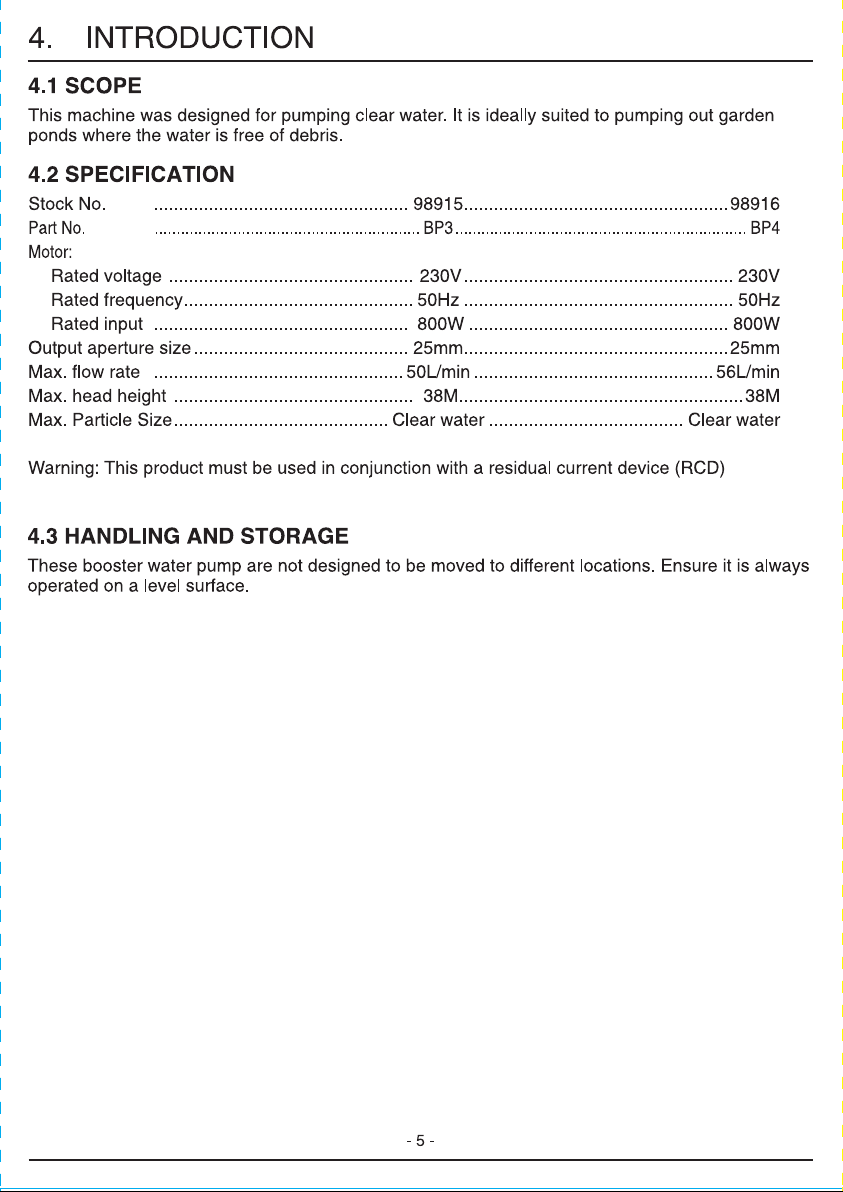 4. INTRODUCTION

4.1 SCOPE

This machine was designed for pumping clear water. It is ideally suited to pumping out garden ponds where the water is free of debris.

4.2 SPECIFICATION

Stock No. 98915 98916
Part No. BP3 BP4
Motor:
Rated voltage 230V 230V
Rated frequency 50Hz 50Hz
Rated input 800W 800W
Output aperture size 25mm 25mm
Max. flow rate 50L/min 56L/min
Max. head height 38M 38M
Max. Particle Size Clear water Clear water

Warning: This product must be used in conjunction with a residual current device (RCD)

4.3 HANDLING AND STORAGE

These booster water pump are not designed to be moved to different locations. Ensure it is always operated on a level surface.

- 5 -